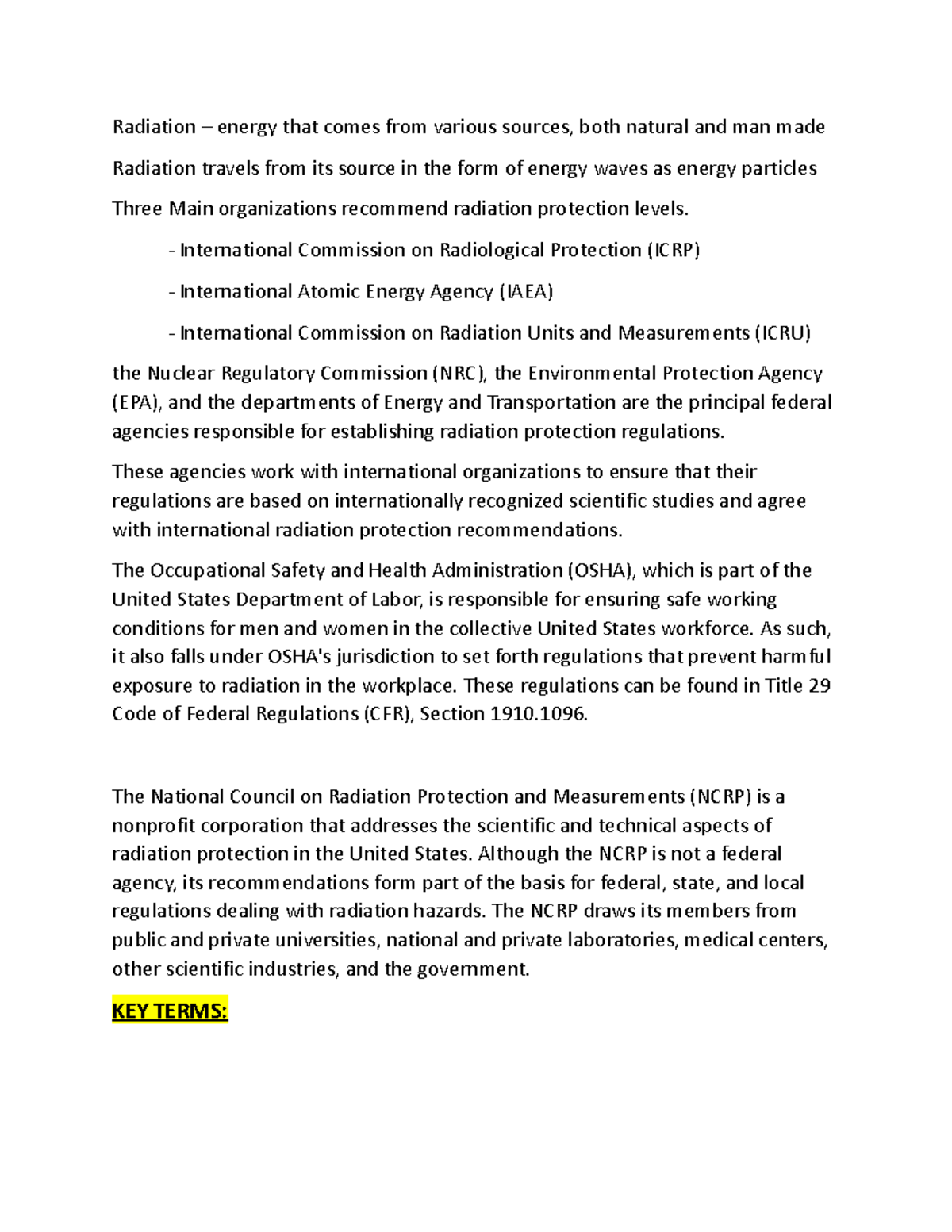 Radiation – energy that comes from various sources, both natural and man made

Radiation travels from its source in the form of energy waves as energy particles

Three Main organizations recommend radiation protection levels.

- International Commission on Radiological Protection (ICRP)

- International Atomic Energy Agency (IAEA)

- International Commission on Radiation Units and Measurements (ICRU)

the Nuclear Regulatory Commission (NRC), the Environmental Protection Agency (EPA), and the departments of Energy and Transportation are the principal federal agencies responsible for establishing radiation protection regulations.

These agencies work with international organizations to ensure that their regulations are based on internationally recognized scientific studies and agree with international radiation protection recommendations.

The Occupational Safety and Health Administration (OSHA), which is part of the United States Department of Labor, is responsible for ensuring safe working conditions for men and women in the collective United States workforce. As such, it also falls under OSHA's jurisdiction to set forth regulations that prevent harmful exposure to radiation in the workplace. These regulations can be found in Title 29 Code of Federal Regulations (CFR), Section 1910.1096.

The National Council on Radiation Protection and Measurements (NCRP) is a nonprofit corporation that addresses the scientific and technical aspects of radiation protection in the United States. Although the NCRP is not a federal agency, its recommendations form part of the basis for federal, state, and local regulations dealing with radiation hazards. The NCRP draws its members from public and private universities, national and private laboratories, medical centers, other scientific industries, and the government.

KEY TERMS: